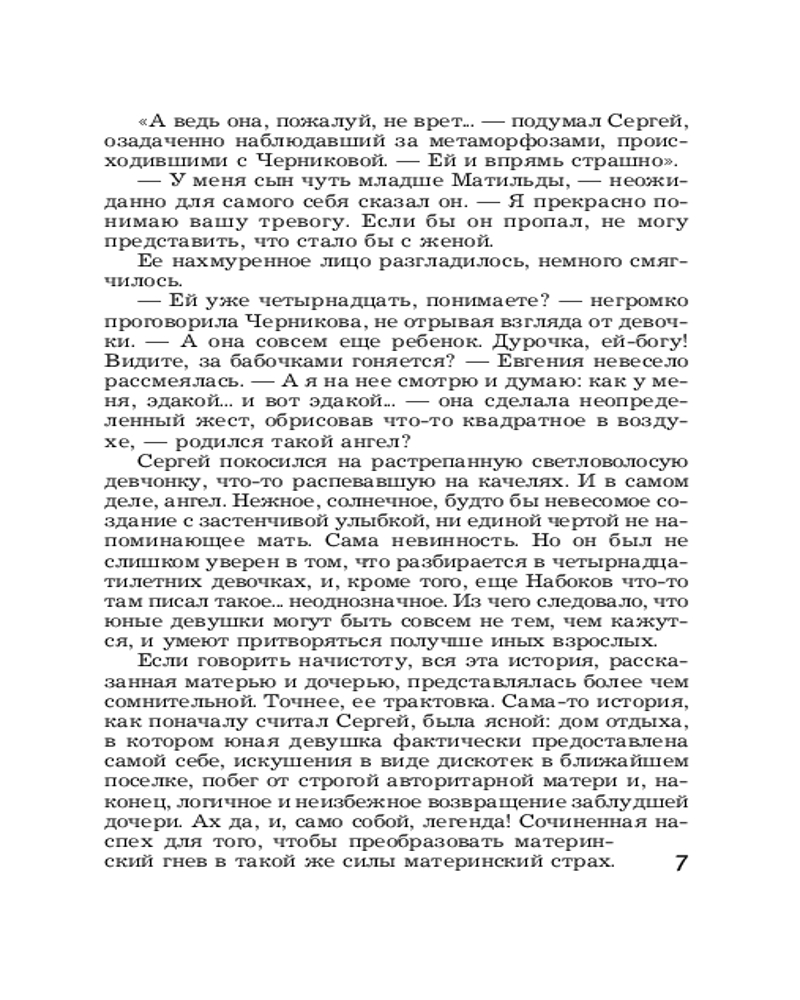 «А ведь она, пожалуй, не врет... — подумал Сергей, озадаченно наблюдавший за метаморфозами, происходившими с Черниковой. — Ей и впрямь страшно».

— У меня сын чуть младше Матильды, — неожиданно для самого себя сказал он. — Я прекрасно понимаю вашу тревогу. Если бы он пропал, не могу представить, что стало бы с женой.

Ее нахмуренное лицо разгладилось, немного смягчилось.

— Ей уже четырнадцать, понимаете? — негромко проговорила Черникова, не отрывая взгляда от девочки. — А она совсем еще ребенок. Дурочка, ей-богу! Видите, за бабочками гоняется? — Евгения невесело рассмеялась. — А я на нее смотрю и думаю: как у меня, эдакой... и вот эдакой... — она сделала неопределенный жест, обрисовав что-то квадратное в воздухе, — родился такой ангел?

Сергей покосился на растрепанную светловолосую девчонку, что-то распевавшую на качелях. И в самом деле, ангел. Нежное, солнечное, будто бы невесомое создание с застенчивой улыбкой, ни единой чертой не напоминающее мать. Сама невинность. Но он был не слишком уверен в том, что разбирается в четырнадцатилетних девочках, и, кроме того, еще Набоков что-то там писал такое... неоднозначное. Из чего следовало, что юные девушки могут быть совсем не тем, чем кажутся, и умеют притворяться получше иных взрослых.

Если говорить начистоту, вся эта история, рассказанная матерью и дочерью, представлялась более чем сомнительной. Точнее, ее трактовка. Сама-то история, как поначалу считал Сергей, была ясной: дом отдыха, в котором юная девушка фактически предоставлена самой себе, искушения в виде дискотек в ближайшем поселке, побег от строгой авторитарной матери и, наконец, логичное и неизбежное возвращение заблудшей дочери. Ах да, и, само собой, легенда! Сочиненная наспех для того, чтобы преобразовать материнский гнев в такой же силы материнский страх.

7